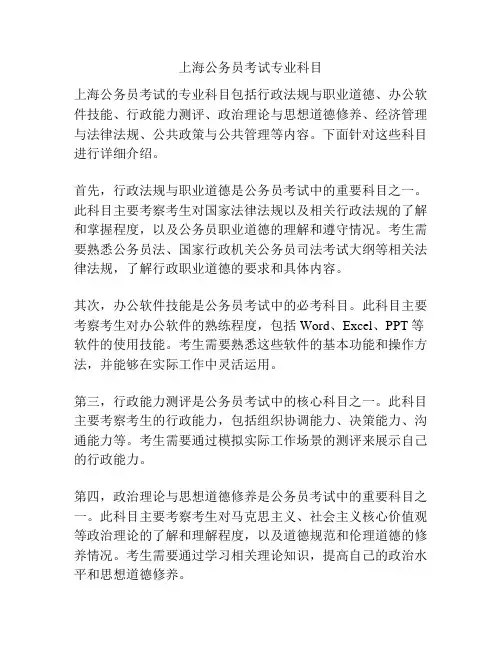 上海公务员考试专业科目

上海公务员考试的专业科目包括行政法规与职业道德、办公软件技能、行政能力测评、政治理论与思想道德修养、经济管理与法律法规、公共政策与公共管理等内容。下面针对这些科目进行详细介绍。

首先，行政法规与职业道德是公务员考试中的重要科目之一。此科目主要考察考生对国家法律法规以及相关行政法规的了解和掌握程度，以及公务员职业道德的理解和遵守情况。考生需要熟悉公务员法、国家行政机关公务员司法考试大纲等相关法律法规，了解行政职业道德的要求和具体内容。

其次，办公软件技能是公务员考试中的必考科目。此科目主要考察考生对办公软件的熟练程度，包括 Word、Excel、PPT 等软件的使用技能。考生需要熟悉这些软件的基本功能和操作方法，并能够在实际工作中灵活运用。

第三，行政能力测评是公务员考试中的核心科目之一。此科目主要考察考生的行政能力，包括组织协调能力、决策能力、沟通能力等。考生需要通过模拟实际工作场景的测评来展示自己的行政能力。

第四，政治理论与思想道德修养是公务员考试中的重要科目之一。此科目主要考察考生对马克思主义、社会主义核心价值观等政治理论的了解和理解程度，以及道德规范和伦理道德的修养情况。考生需要通过学习相关理论知识，提高自己的政治水平和思想道德修养。